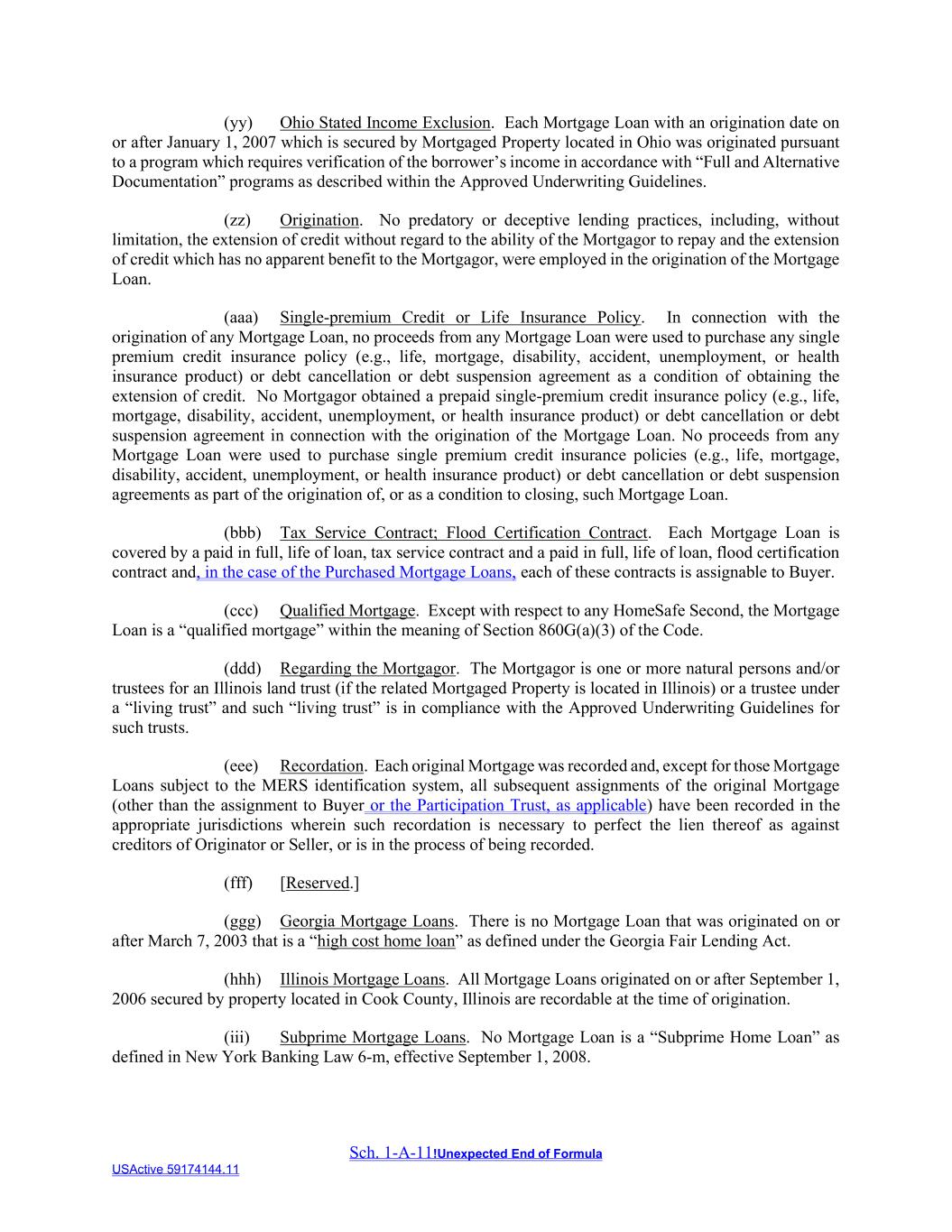 (yy) Ohio Stated Income Exclusion. Each Mortgage Loan with an origination date on or after January 1, 2007 which is secured by Mortgaged Property located in Ohio was originated pursuant to a program which requires verification of the borrower's income in accordance with "Full and Alternative Documentation" programs as described within the Approved Underwriting Guidelines.

(zz) Origination. No predatory or deceptive lending practices, including, without limitation, the extension of credit without regard to the ability of the Mortgagor to repay and the extension of credit which has no apparent benefit to the Mortgagor, were employed in the origination of the Mortgage Loan.

(aaa) Single-premium Credit or Life Insurance Policy. In connection with the origination of any Mortgage Loan, no proceeds from any Mortgage Loan were used to purchase any single premium credit insurance policy (e.g., life, mortgage, disability, accident, unemployment, or health insurance product) or debt cancellation or debt suspension agreement as a condition of obtaining the extension of credit. No Mortgagor obtained a prepaid single-premium credit insurance policy (e.g., life, mortgage, disability, accident, unemployment, or health insurance product) or debt cancellation or debt suspension agreement in connection with the origination of the Mortgage Loan. No proceeds from any Mortgage Loan were used to purchase single premium credit insurance policies (e.g., life, mortgage, disability, accident, unemployment, or health insurance product) or debt cancellation or debt suspension agreements as part of the origination of, or as a condition to closing, such Mortgage Loan.

(bbb) Tax Service Contract; Flood Certification Contract. Each Mortgage Loan is covered by a paid in full, life of loan, tax service contract and a paid in full, life of loan, flood certification contract and, in the case of the Purchased Mortgage Loans, each of these contracts is assignable to Buyer.

(ccc) Qualified Mortgage. Except with respect to any HomeSafe Second, the Mortgage Loan is a "qualified mortgage" within the meaning of Section 860G(a)(3) of the Code.

(ddd) Regarding the Mortgagor. The Mortgagor is one or more natural persons and/or trustees for an Illinois land trust (if the related Mortgaged Property is located in Illinois) or a trustee under a "living trust" and such "living trust" is in compliance with the Approved Underwriting Guidelines for such trusts.

(eee) Recordation. Each original Mortgage was recorded and, except for those Mortgage Loans subject to the MERS identification system, all subsequent assignments of the original Mortgage (other than the assignment to Buyer or the Participation Trust, as applicable) have been recorded in the appropriate jurisdictions wherein such recordation is necessary to perfect the lien thereof as against creditors of Originator or Seller, or is in the process of being recorded.

(fff) [Reserved.]

(ggg) Georgia Mortgage Loans. There is no Mortgage Loan that was originated on or after March 7, 2003 that is a "high cost home loan" as defined under the Georgia Fair Lending Act.

(hhh) Illinois Mortgage Loans. All Mortgage Loans originated on or after September 1, 2006 secured by property located in Cook County, Illinois are recordable at the time of origination.

(iii) Subprime Mortgage Loans. No Mortgage Loan is a "Subprime Home Loan" as defined in New York Banking Law 6-m, effective September 1, 2008.

Sch. 1-A-11!Unexpected End of Formula

USActive 59174144.11